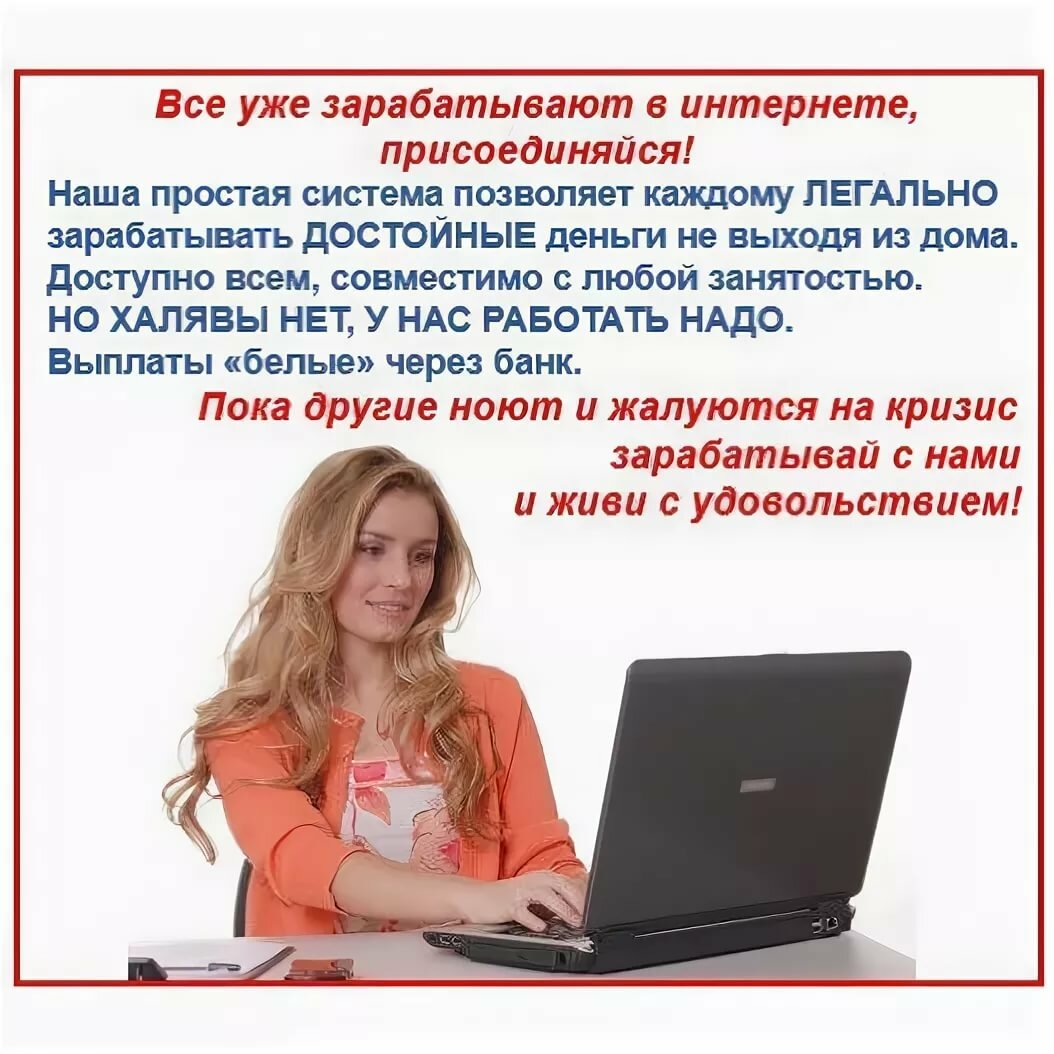 Все уже зарабатывают в интернете, присоединяйся!

Наша простая система позволяет каждому ЛЕГАЛЬНО зарабатывать ДОСТОЙНЫЕ деньги не выходя из дома.
Доступно всем, совместимо с любой занятостью.
НО ХАЛЯВЫ НЕТ, У НАС РАБОТАТЬ НАДО.
Выплаты «белые» через банк.

Пока другие ноют и жалуются на кризис зарабатывай с нами и живи с удовольствием!